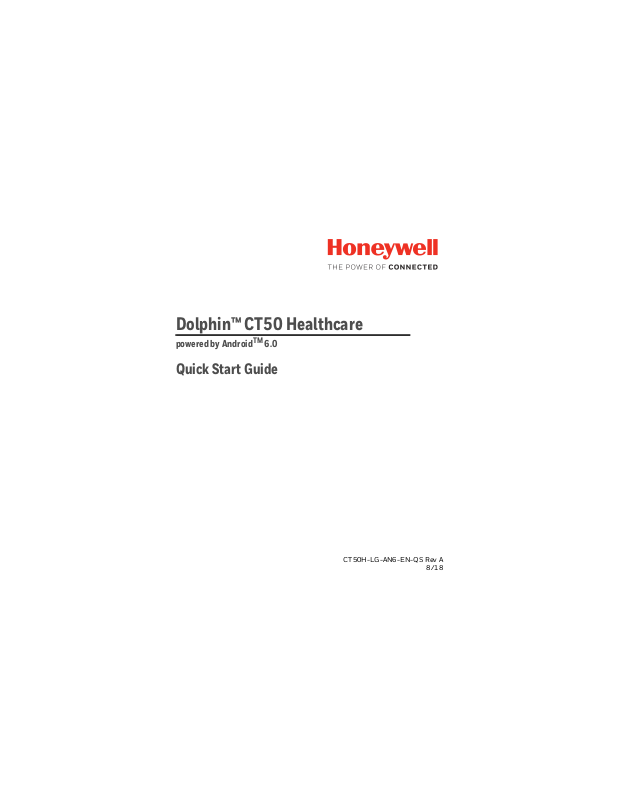 Honeywell
THE POWER OF CONNECTED

Dolphin™ CT50 Healthcare

powered by Android™ 6.0

Quick Start Guide

CT50H-LG-AN6-EN-QS Rev A
8/18